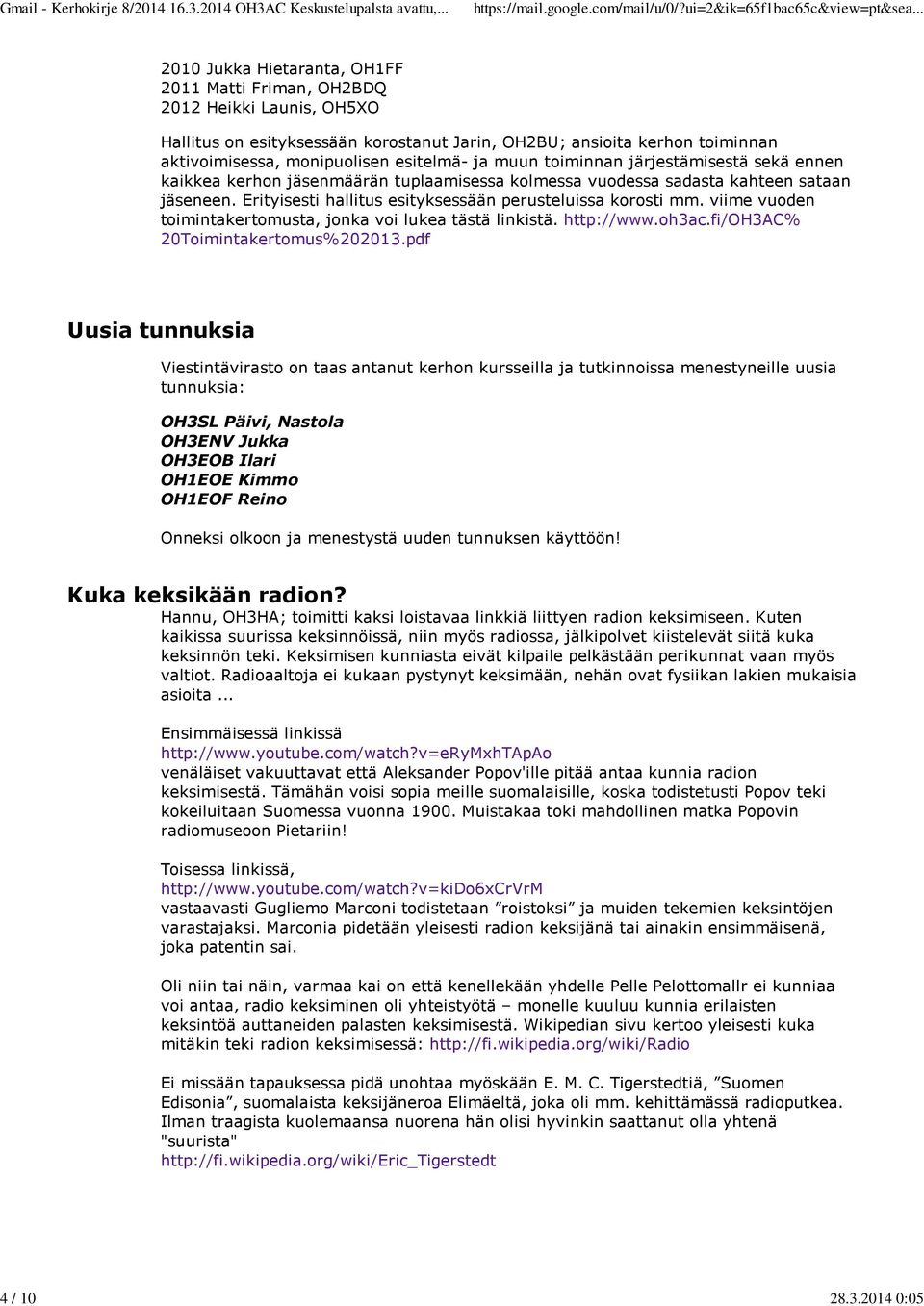 Gmail - Kerhokirje 8/2014 16.3.2014 OH3AC Keskustelupalsta avattu,... https://mail.google.com/mail/u/0/?ui=2&ik=65f1bac65c&view=pt&sea...

2010 Jukka Hietaranta, OH1FF
2011 Matti Friman, OH2BDQ
2012 Heikki Launis, OH5XO

Hallitus on esityksessään korostanut Jarin, OH2BU; ansioita kerhon toiminnan aktivoimisessa, monipuolisen esitelmä- ja muun toiminnan järjestämisestä sekä ennen kaikkea kerhon jäsenmäärän tuplaamisessa kolmessa vuodessa sadasta kahteen sataan jäseneen. Erityisesti hallitus esityksessään perusteluissa korosti mm. viime vuoden toimintakertomusta, jonka voi lukea tästä linkistä. http://www.oh3ac.fi/OH3AC%20Toimintakertomus%202013.pdf

Uusia tunnuksia

Viestintävirasto on taas antanut kerhon kursseilla ja tutkinnoissa menestyneille uusia tunnuksia:

OH3SL Päivi, Nastola
OH3ENV Jukka
OH3EOB Ilari
OH1EOE Kimmo
OH1EOF Reino

Onneksi olkoon ja menestystä uuden tunnuksen käyttöön!

Kuka keksikään radion?

Hannu, OH3HA; toimitti kaksi loistavaa linkkiä liittyen radion keksimiseen. Kuten kaikissa suurissa keksinnöissä, niin myös radiossa, jälkipolvet kiistelevät siitä kuka keksinnön teki. Keksimisen kunniasta eivät kilpaile pelkästään perikunnat vaan myös valtiot. Radioaaltoja ei kukaan pystynyt keksimään, nehän ovat fysiikan lakien mukaisia asioita ...

Ensimmäisessä linkissä
http://www.youtube.com/watch?v=eRyMxhTApAo
venäläiset vakuuttavat että Aleksander Popov'ille pitää antaa kunnia radion keksimisestä. Tämähän voisi sopia meille suomalaisille, koska todistetusti Popov teki kokeiluitaan Suomessa vuonna 1900. Muistakaa toki mahdollinen matka Popovin radiomuseoon Pietariin!

Toisessa linkissä,
http://www.youtube.com/watch?v=kiDo6xCrVrM
vastaavasti Gugliemo Marconi todistetaan ”roistoksi” ja muiden tekemien keksintöjen varastajaksi. Marconia pidetään yleisesti radion keksijänä tai ainakin ensimmäisenä, joka patentin sai.

Oli niin tai näin, varmaa kai on että kenellekään yhdelle Pelle Pelottomallr ei kunniaa voi antaa, radio keksiminen oli yhteistyötä – monelle kuuluu kunnia erilaisten keksintöä auttaneiden palasten keksimisestä. Wikipedian sivu kertoo yleisesti kuka mitäkin teki radion keksimisessä: http://fi.wikipedia.org/wiki/Radio

Ei missään tapauksessa pidä unohtaa myöskään E. M. C. Tigerstedtiä, ”Suomen Edisonia”, suomalaista keksijäneroa Elimäeltä, joka oli mm. kehittämässä radioputkea. Ilman traagista kuolemaansa nuorena hän olisi hyvinkin saattanut olla yhtenä "suurista"
http://fi.wikipedia.org/wiki/Eric_Tigerstedt

4 / 10 28.3.2014 0:05